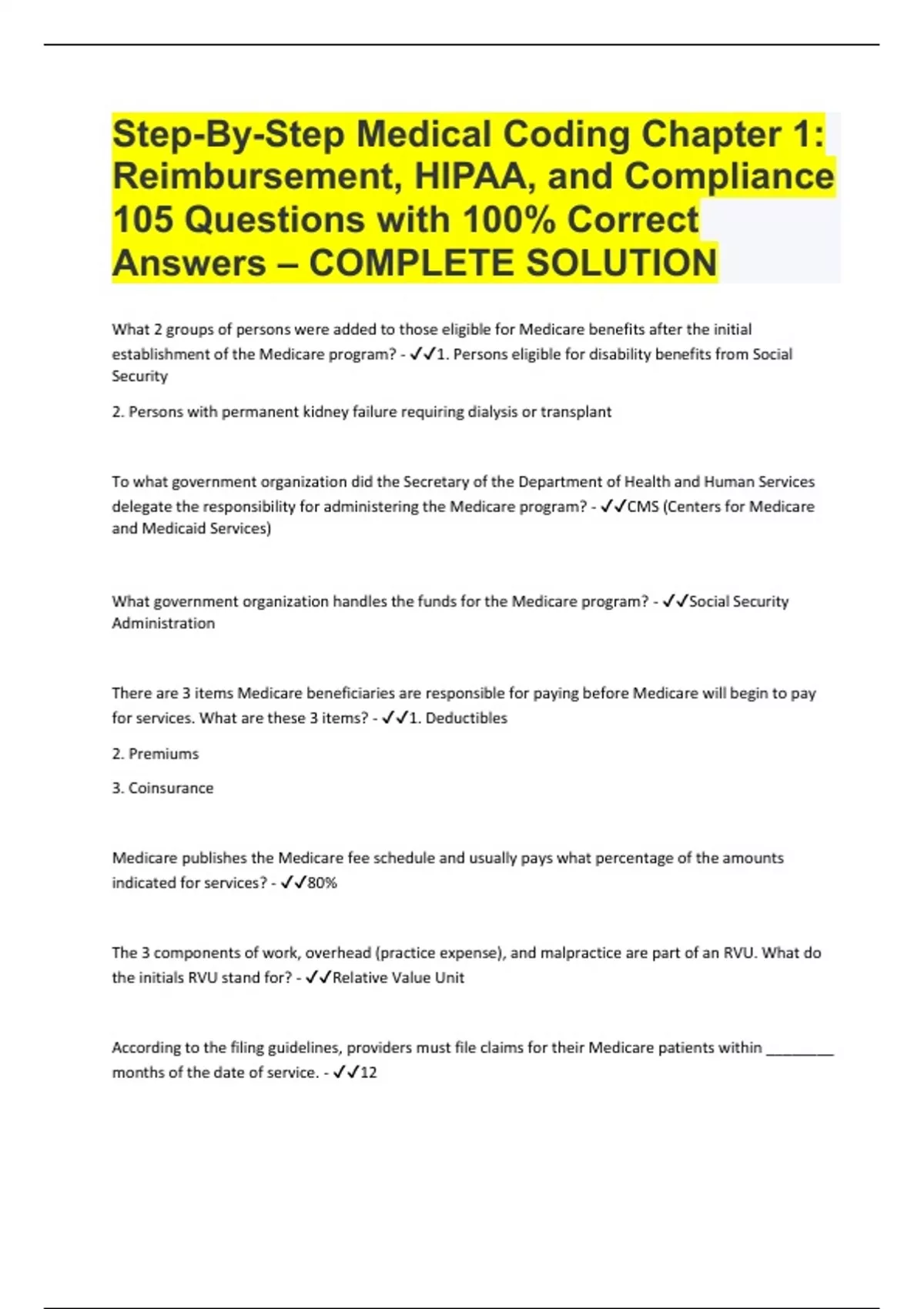 Step-By-Step Medical Coding Chapter 1: Reimbursement, HIPAA, and Compliance 105 Questions with 100% Correct Answers – COMPLETE SOLUTION

What 2 groups of persons were added to those eligible for Medicare benefits after the initial establishment of the Medicare program? - ✓✓1. Persons eligible for disability benefits from Social Security

2. Persons with permanent kidney failure requiring dialysis or transplant

To what government organization did the Secretary of the Department of Health and Human Services delegate the responsibility for administering the Medicare program? - ✓✓CMS (Centers for Medicare and Medicaid Services)

What government organization handles the funds for the Medicare program? - ✓✓Social Security Administration

There are 3 items Medicare beneficiaries are responsible for paying before Medicare will begin to pay for services. What are these 3 items? - ✓✓1. Deductibles

2. Premiums

3. Coinsurance

Medicare publishes the Medicare fee schedule and usually pays what percentage of the amounts indicated for services? - ✓✓80%

The 3 components of work, overhead (practice expense), and malpractice are part of an RVU. What do the initials RVU stand for? - ✓✓Relative Value Unit

According to the filing guidelines, providers must file claims for their Medicare patients within ________ months of the date of service. - ✓✓12